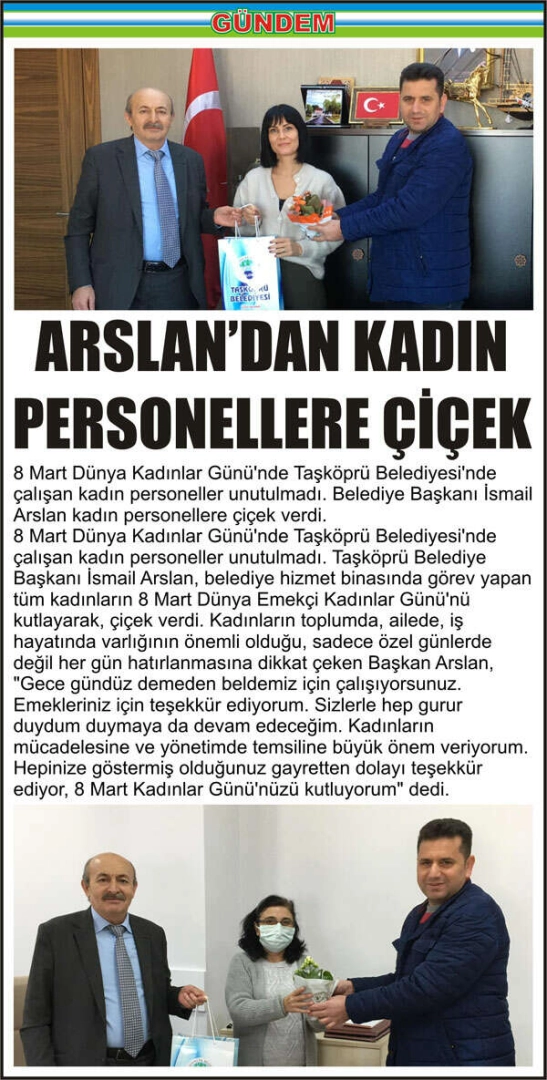 GÜNDEM

TAŞKÖPRÜ BELEDİYESİ

ARSLAN'DAN KADIN PERSONELLERE ÇİÇEK

8 Mart Dünya Kadınlar Günü'nde Taşköprü Belediyesi'nde çalışan kadın personeller unutulmadı. Belediye Başkanı İsmail Arslan kadın personellere çiçek verdi.

8 Mart Dünya Kadınlar Günü'nde Taşköprü Belediyesi'nde çalışan kadın personeller unutulmadı. Taşköprü Belediye Başkanı İsmail Arslan, belediye hizmet binasında görev yapan tüm kadınların 8 Mart Dünya Emekçi Kadınlar Günü'nü kutlayarak, çiçek verdi. Kadınların toplumda, ailede, iş hayatında varlığının önemli olduğu, sadece özel günlerde değil her gün hatırlanmasına dikkat çeken Başkan Arslan, "Gece gündüz demeden beldemiz için çalışıyorsunuz. Emekleriniz için teşekkür ediyorum. Sizlerle hep gurur duydum duymaya da devam edeceğim. Kadınların mücadelesine ve yönetimde temsiline büyük önem veriyorum. Hepinize göstermiş olduğunuz gayretten dolayı teşekkür ediyor, 8 Mart Kadınlar Günü'nüzü kutluyorum" dedi.